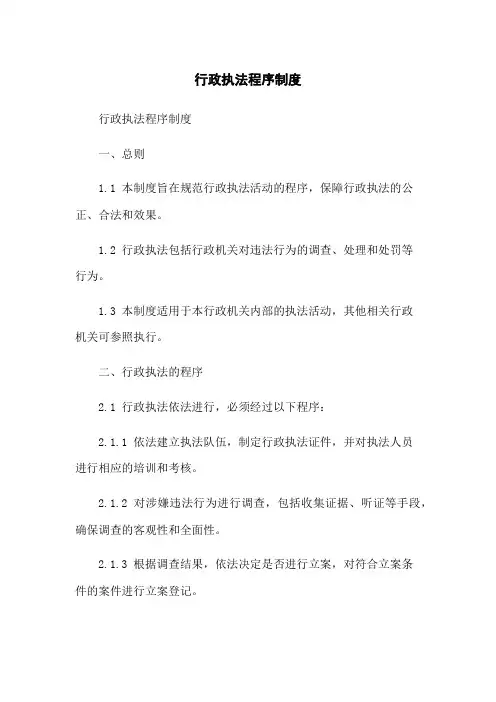 行政执法程序制度

行政执法程序制度

一、总则

1.1 本制度旨在规范行政执法活动的程序，保障行政执法的公正、合法和效果。

1.2 行政执法包括行政机关对违法行为的调查、处理和处罚等行为。

1.3 本制度适用于本行政机关内部的执法活动，其他相关行政机关可参照执行。

二、行政执法的程序

2.1 行政执法依法进行，必须经过以下程序：

2.1.1 依法建立执法队伍，制定行政执法证件，并对执法人员进行相应的培训和考核。

2.1.2 对涉嫌违法行为进行调查，包括收集证据、听证等手段，确保调查的客观性和全面性。

2.1.3 根据调查结果，依法决定是否进行立案，对符合立案条件的案件进行立案登记。